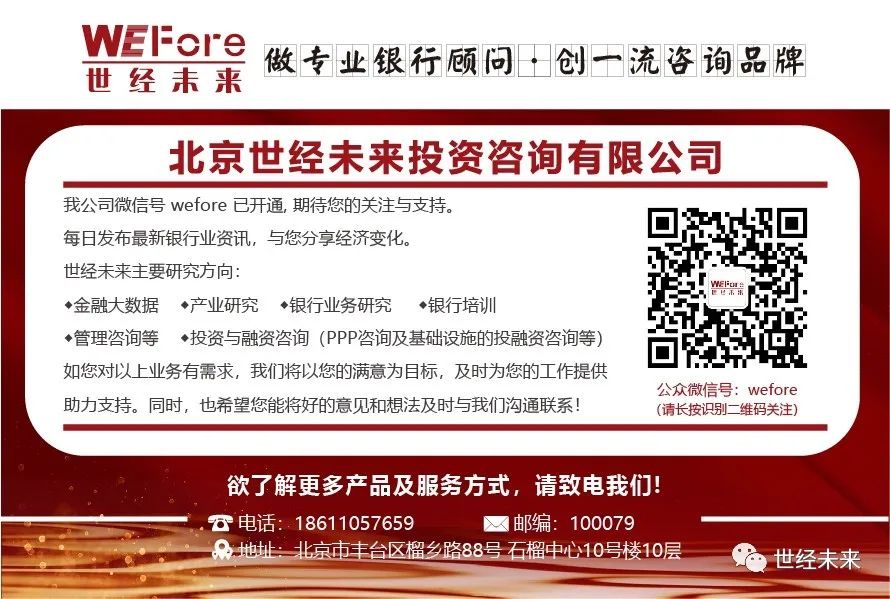 WEFore
世经未来

做专业银行顾问·创一流咨询品牌

北京世经未来投资咨询有限公司

我公司微信号 wefore 已开通, 期待您的关注与支持。
每日发布最新银行业资讯，与您分享经济变化。
世经未来主要研究方向：
◆金融大数据 ◆产业研究 ◆银行业务研究 ◆银行培训
◆管理咨询等 ◆投资与融资咨询（PPP咨询及基础设施的投融资咨询等）
如您对以上业务有需求，我们将以您的满意为目标，及时为您的工作提供助力支持。同时，也希望您能将好的意见和想法及时与我们沟通联系！

WEFore
世经未来

公众微信号：wefore
(请长按识别二维码关注)

欲了解更多产品及服务方式，请致电我们！
电话：18611057659
邮编：100079
地址：北京市丰台区榴乡路88号 石榴中心10号楼10层

世经未来